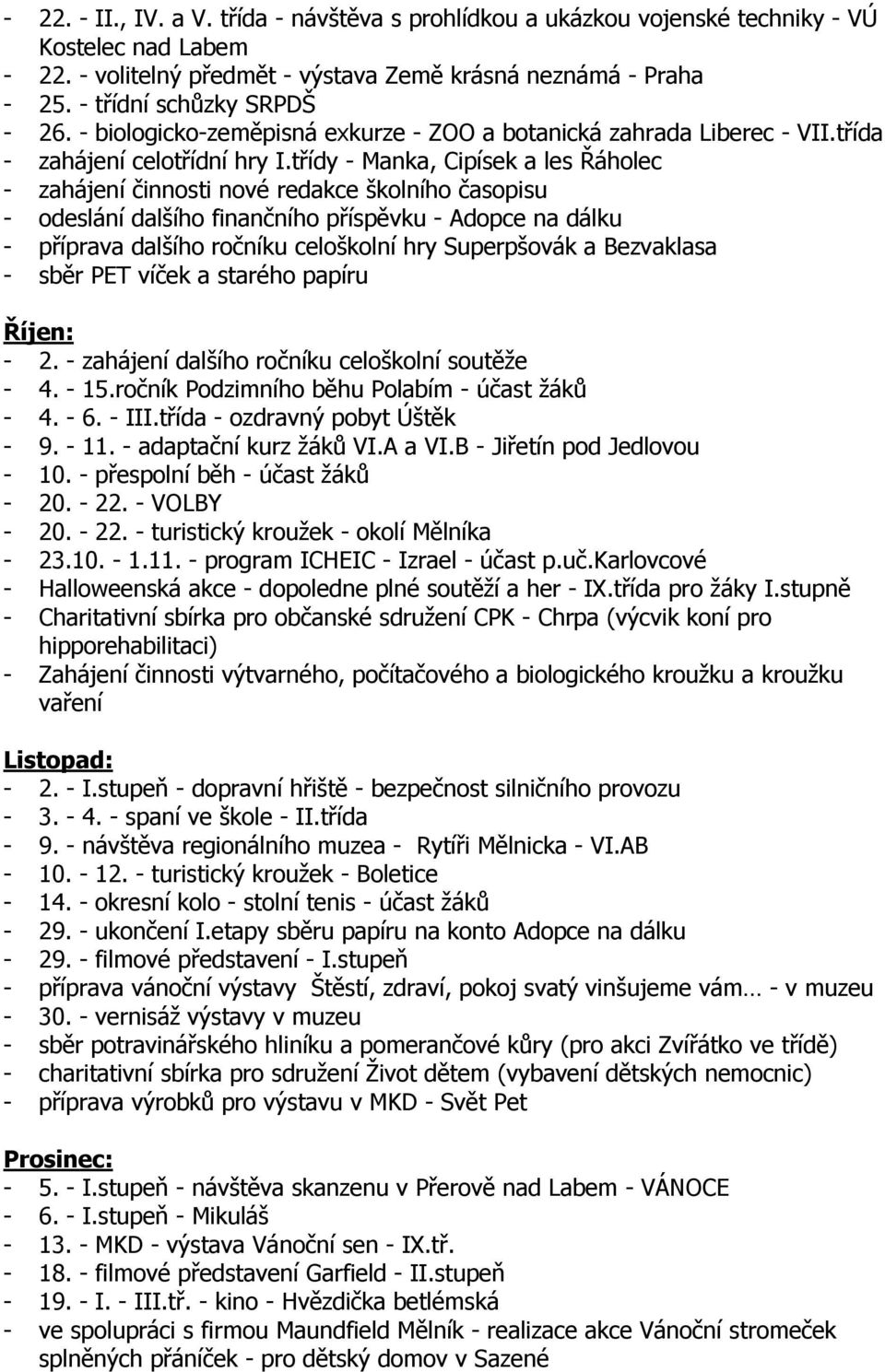 - 22. - II., IV. a V. třída - návštěva s prohlídkou a ukázkou vojenské techniky - VÚ Kostelec nad Labem
- 22. - volitelný předmět - výstava Země krásná neznámá - Praha
- 25. - třídní schůzky SRPDŠ
- 26. - biologicko-zeměpisná exkurze - ZOO a botanická zahrada Liberec - VII.třída
- zahájení celotřídní hry I.třídy - Manka, Cipísek a les Řáholec
- zahájení činnosti nové redakce školního časopisu
- odeslání dalšího finančního příspěvku - Adopce na dálku
- příprava dalšího ročníku celoškolní hry Superpšovák a Bezvaklasa
- sběr PET víček a starého papíru

Říjen:
- 2. - zahájení dalšího ročníku celoškolní soutěže
- 4. - 15.ročník Podzimního běhu Polabím - účast žáků
- 4. - 6. - III.třída - ozdravný pobyt Úštěk
- 9. - 11. - adaptační kurz žáků VI.A a VI.B - Jiřetín pod Jedlovou
- 10. - přespolní běh - účast žáků
- 20. - 22. - VOLBY
- 20. - 22. - turistický kroužek - okolí Mělníka
- 23.10. - 1.11. - program ICHEIC - Izrael - účast p.uč.Karlovcové
- Halloweenská akce - dopoledne plné soutěží a her - IX.třída pro žáky I.stupně
- Charitativní sbírka pro občanské sdružení CPK - Chrpa (výcvik koní pro hipporehabilitaci)
- Zahájení činnosti výtvarného, počítačového a biologického kroužku a kroužku vaření

Listopad:
- 2. - I.stupeň - dopravní hřiště - bezpečnost silničního provozu
- 3. - 4. - spaní ve škole - II.třída
- 9. - návštěva regionálního muzea - Rytíři Mělnicka - VI.AB
- 10. - 12. - turistický kroužek - Boletice
- 14. - okresní kolo - stolní tenis - účast žáků
- 29. - ukončení I.etapy sběru papíru na konto Adopce na dálku
- 29. - filmové představení - I.stupeň
- příprava vánoční výstavy Štěstí, zdraví, pokoj svatý vinšujeme vám… - v muzeu
- 30. - vernisáž výstavy v muzeu
- sběr potravinářského hliníku a pomerančové kůry (pro akci Zvířátko ve třídě)
- charitativní sbírka pro sdružení Život dětem (vybavení dětských nemocnic)
- příprava výrobků pro výstavu v MKD - Svět Pet

Prosinec:
- 5. - I.stupeň - návštěva skanzenu v Přerově nad Labem - VÁNOCE
- 6. - I.stupeň - Mikuláš
- 13. - MKD - výstava Vánoční sen - IX.tř.
- 18. - filmové představení Garfield - II.stupeň
- 19. - I. - III.tř. - kino - Hvězdička betlémská
- ve spolupráci s firmou Maundfield Mělník - realizace akce Vánoční stromeček splněných přáníček - pro dětský domov v Sazené